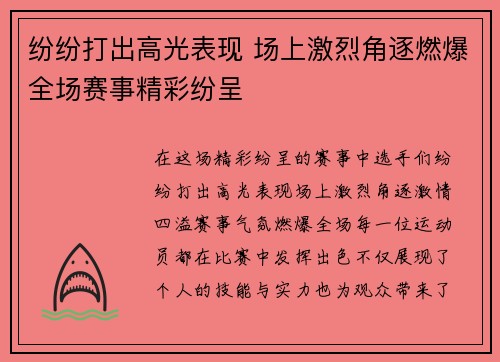 纷纷打出高光表现 场上激烈角逐燃爆全场赛事精彩纷呈

在这场精彩纷呈的赛事中选手们纷纷打出高光表现场上激烈角逐激情四溢赛事气氛燃爆全场每一位运动员都在比赛中发挥出色不仅展现了个人的技能与实力也为观众带来了